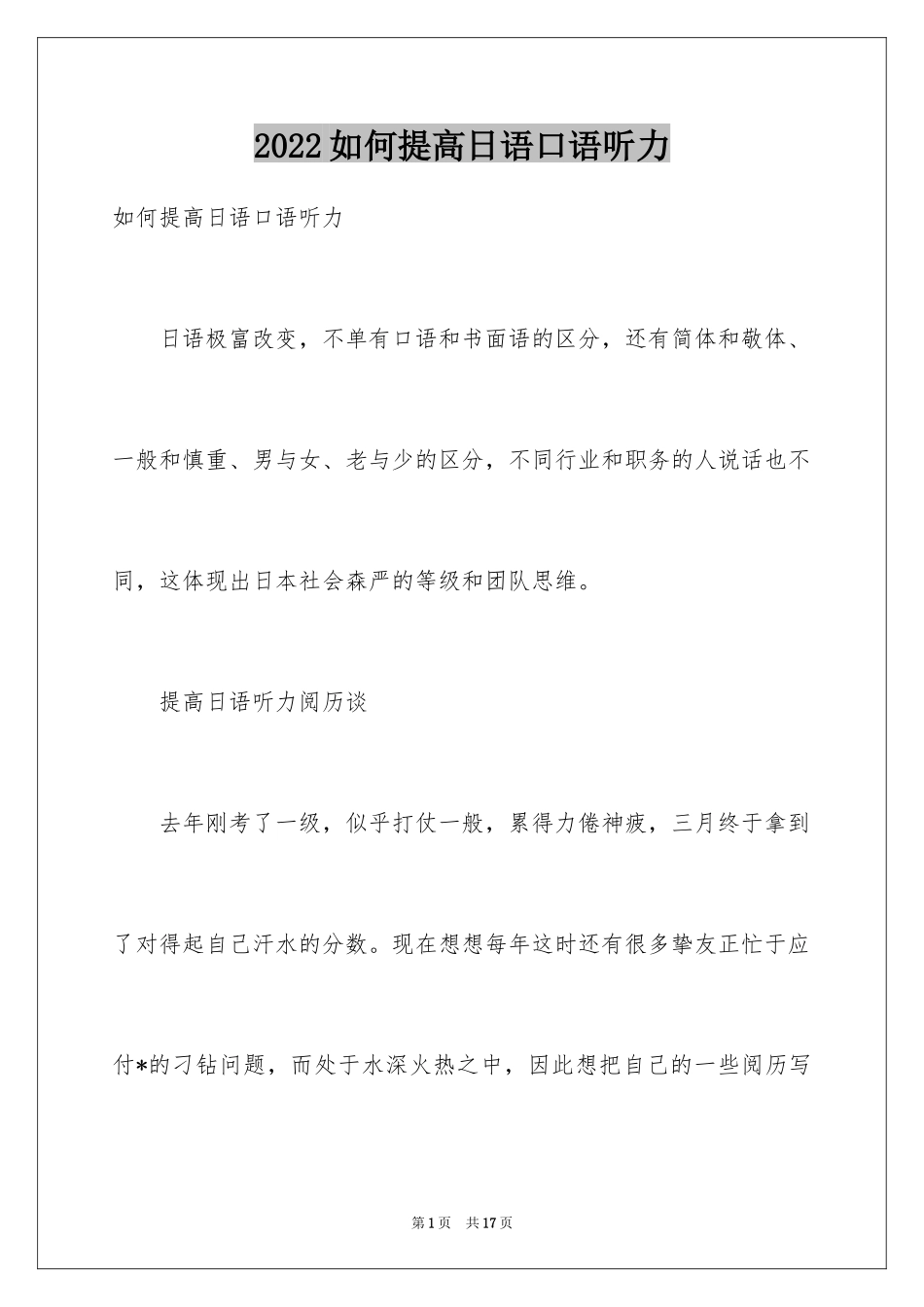 2022如何提高日语口语听力

如何提高日语口语听力

日语极富改变，不单有口语和书面语的区分，还有简体和敬体、一般和慎重、男与女、老与少的区分，不同行业和职务的人说话也不同，这体现出日本社会森严的等级和团队思维。

提高日语听力阅历谈

去年刚考了一级，似乎打仗一般，累得力倦神疲，三月终于拿到了对得起自己汗水的分数。现在想想每年这时还有很多挚友正忙于应付*的刁钻问题，而处于水深火热之中，因此想把自己的一些阅历写

第1页　共17页